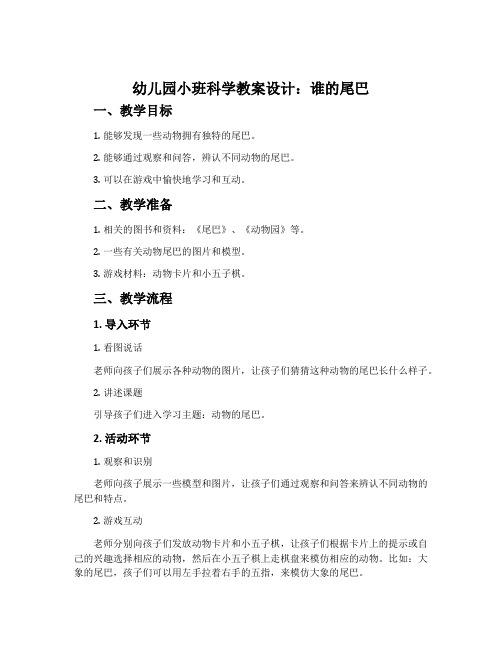 幼儿园小班科学教案设计：谁的尾巴

一、教学目标

1. 能够发现一些动物拥有独特的尾巴。

2. 能够通过观察和问答，辨认不同动物的尾巴。

3. 可以在游戏中愉快地学习和互动。

二、教学准备

1. 相关的图书和资料：《尾巴》、《动物园》等。

2. 一些有关动物尾巴的图片和模型。

3. 游戏材料：动物卡片和小五子棋。

三、教学流程

1. 导入环节

1. 看图说话

老师向孩子们展示各种动物的图片，让孩子们猜猜这种动物的尾巴长什么样子。

2. 讲述课题

引导孩子们进入学习主题：动物的尾巴。

2. 活动环节

1. 观察和识别

老师向孩子展示一些模型和图片，让孩子们通过观察和问答来辨认不同动物的尾巴和特点。

2. 游戏互动

老师分别向孩子们发放动物卡片和小五子棋，让孩子们根据卡片上的提示或自己的兴趣选择相应的动物，然后在小五子棋上走棋盘来模仿相应的动物。比如：大象的尾巴，孩子们可以用左手拉着右手的五指，来模仿大象的尾巴。